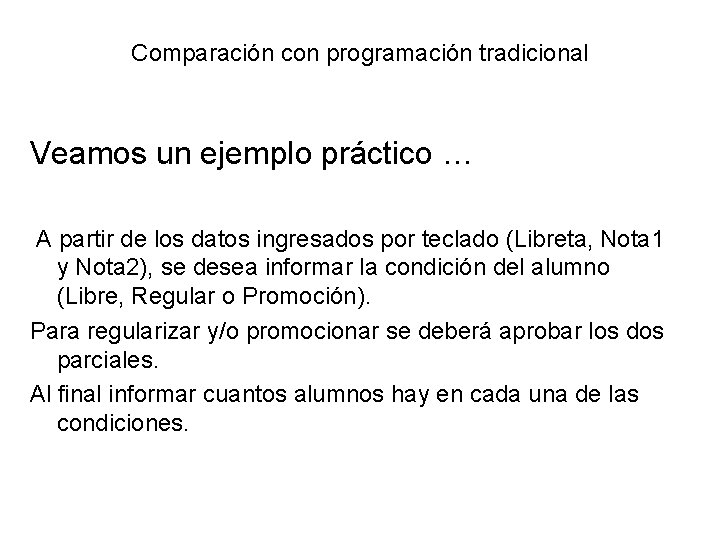 Comparación con programación tradicional

Veamos un ejemplo práctico …

A partir de los datos ingresados por teclado (Libreta, Nota1 y Nota2), se desea informar la condición del alumno (Libre, Regular o Promoción).

Para regularizar y/o promocionar se deberá aprobar los dos parciales.

Al final informar cuantos alumnos hay en cada una de las condiciones.